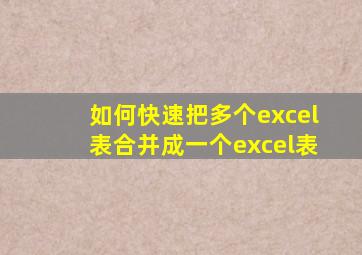 如何快速把多个excel表合并成一个excel表